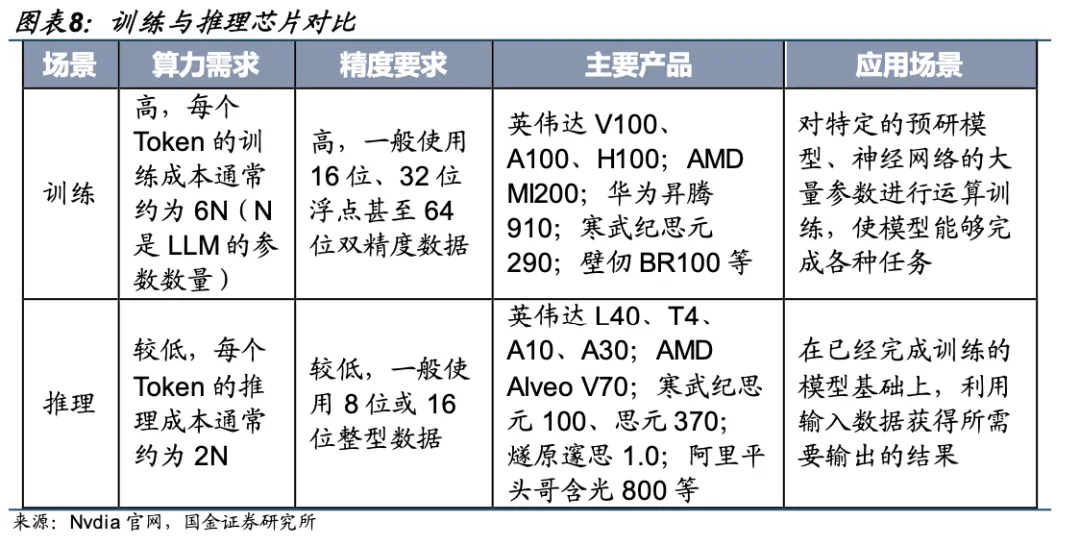 图表8：训练与推理芯片对比

| 场景 | 算力需求 | 精度要求 | 主要产品 | 应用场景 |
|---|---|---|---|---|
| 训练 | 高，每个 Token 的训练成本通常约为 6N（N 是 LLM 的参数数量） | 高，一般使用 16 位、32 位浮点甚至 64 位双精度数据 | 英伟达 V100、A100、H100；AMD MI200；华为昇腾 910；寒武纪思元 290；壁仞 BR100 等 | 对特定的预研模型、神经网络的大量参数进行运算训练，使模型能够完成各种任务 |
| 推理 | 较低，每个 Token 的推理成本通常约为 2N | 较低，一般使用 8 位或 16 位整型数据 | 英伟达 L40、T4、A10、A30；AMD Alveo V70；寒武纪思元 100、思元 370；燧原邃思 1.0；阿里平头哥含光 800 等 | 在已经完成训练的模型基础上，利用输入数据获得所需要输出的结果 |

来源：Nvdia 官网，国金证券研究所